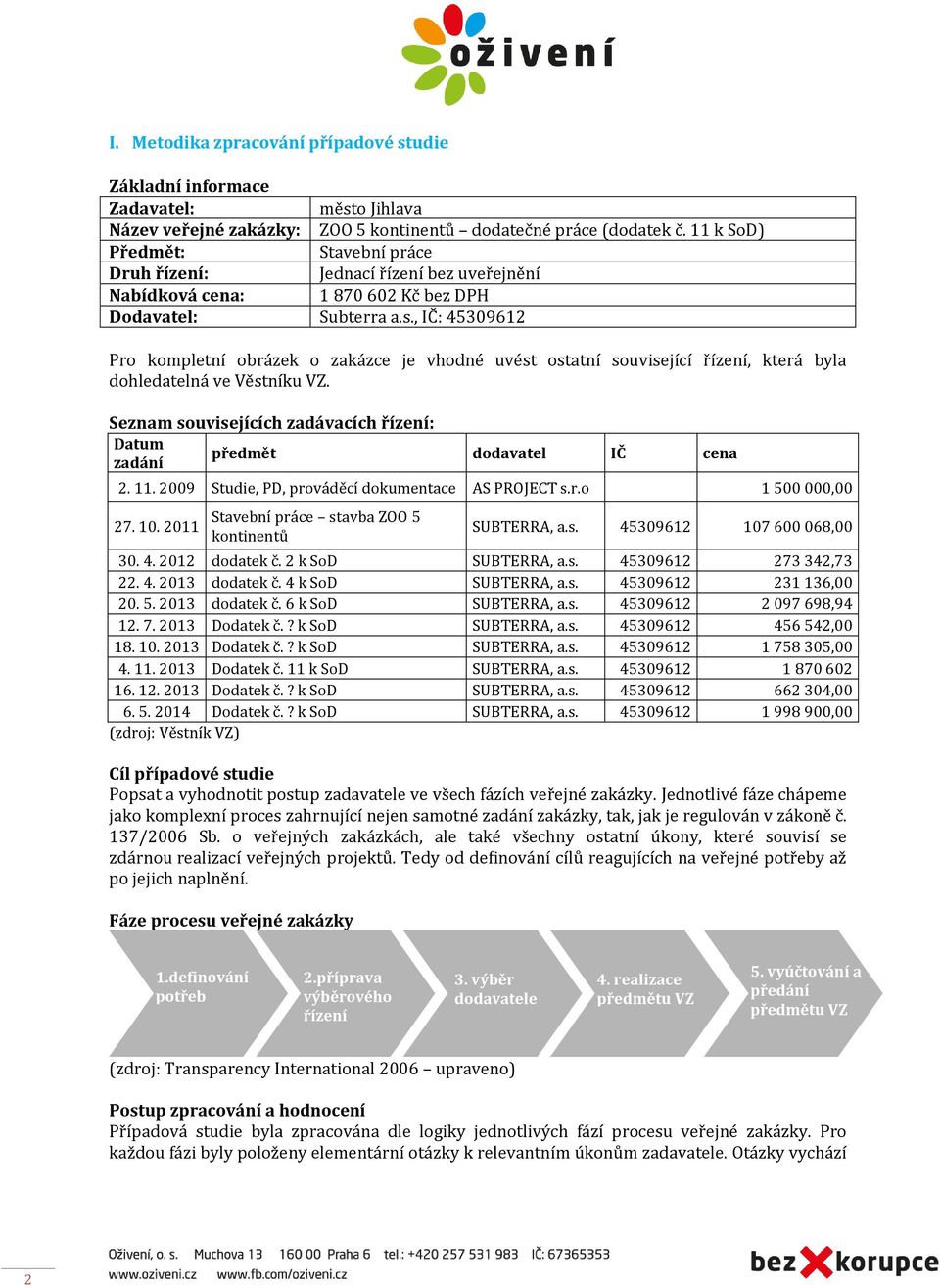 oživení

I. Metodika zpracování případové studie

Základní informace

| Zadavatel: | město Jihlava |
|---|---|
| Název veřejné zakázky: | ZOO 5 kontinentů – dodatečné práce (dodatek č. 11 k SoD) |
| Předmět: | Stavební práce |
| Druh řízení: | Jednací řízení bez uveřejnění |
| Nabídková cena: | 1 870 602 Kč bez DPH |
| Dodavatel: | Subterra a.s., IČ: 45309612 |

Pro kompletní obrázek o zakázce je vhodné uvést ostatní související řízení, která byla dohledatelná ve Věstníku VZ.

Seznam souvisejících zadávacích řízení:

| Datum zadání | předmět | dodavatel | IČ | cena |
|---|---|---|---|---|
| 2. 11. 2009 | Studie, PD, prováděcí dokumentace | AS PROJECT s.r.o | | 1 500 000,00 |
| 27. 10. 2011 | Stavební práce – stavba ZOO 5 kontinentů | SUBTERRA, a.s. | 45309612 | 107 600 068,00 |
| 30. 4. 2012 | dodatek č. 2 k SoD | SUBTERRA, a.s. | 45309612 | 273 342,73 |
| 22. 4. 2013 | dodatek č. 4 k SoD | SUBTERRA, a.s. | 45309612 | 231 136,00 |
| 20. 5. 2013 | dodatek č. 6 k SoD | SUBTERRA, a.s. | 45309612 | 2 097 698,94 |
| 12. 7. 2013 | Dodatek č. ? k SoD | SUBTERRA, a.s. | 45309612 | 456 542,00 |
| 18. 10. 2013 | Dodatek č. ? k SoD | SUBTERRA, a.s. | 45309612 | 1 758 305,00 |
| 4. 11. 2013 | Dodatek č. 11 k SoD | SUBTERRA, a.s. | 45309612 | 1 870 602 |
| 16. 12. 2013 | Dodatek č. ? k SoD | SUBTERRA, a.s. | 45309612 | 662 304,00 |
| 6. 5. 2014 | Dodatek č. ? k SoD | SUBTERRA, a.s. | 45309612 | 1 998 900,00 |

(zdroj: Věstník VZ)

Cíl případové studie
Popsat a vyhodnotit postup zadavatele ve všech fázích veřejné zakázky. Jednotlivé fáze chápeme jako komplexní proces zahrnující nejen samotné zadání zakázky, tak, jak je regulován v zákoně č. 137/2006 Sb. o veřejných zakázkách, ale také všechny ostatní úkony, které souvisí se zdárnou realizací veřejných projektů. Tedy od definování cílů reagujících na veřejné potřeby až po jejich naplnění.

Fáze procesu veřejné zakázky

1.definování potřeb
2.příprava výběrového řízení
3. výběr dodavatele
4. realizace předmětu VZ
5. vyúčtování a předání předmětu VZ

(zdroj: Transparency International 2006 – upraveno)

Postup zpracování a hodnocení
Případová studie byla zpracována dle logiky jednotlivých fází procesu veřejné zakázky. Pro každou fázi byly položeny elementární otázky k relevantním úkonům zadavatele. Otázky vychází

2
Oživení, o. s. Muchova 13 160 00 Praha 6 tel.: +420 257 531 983 IČ: 67365353
www.oziveni.cz www.fb.com/oziveni.cz
bez korupce